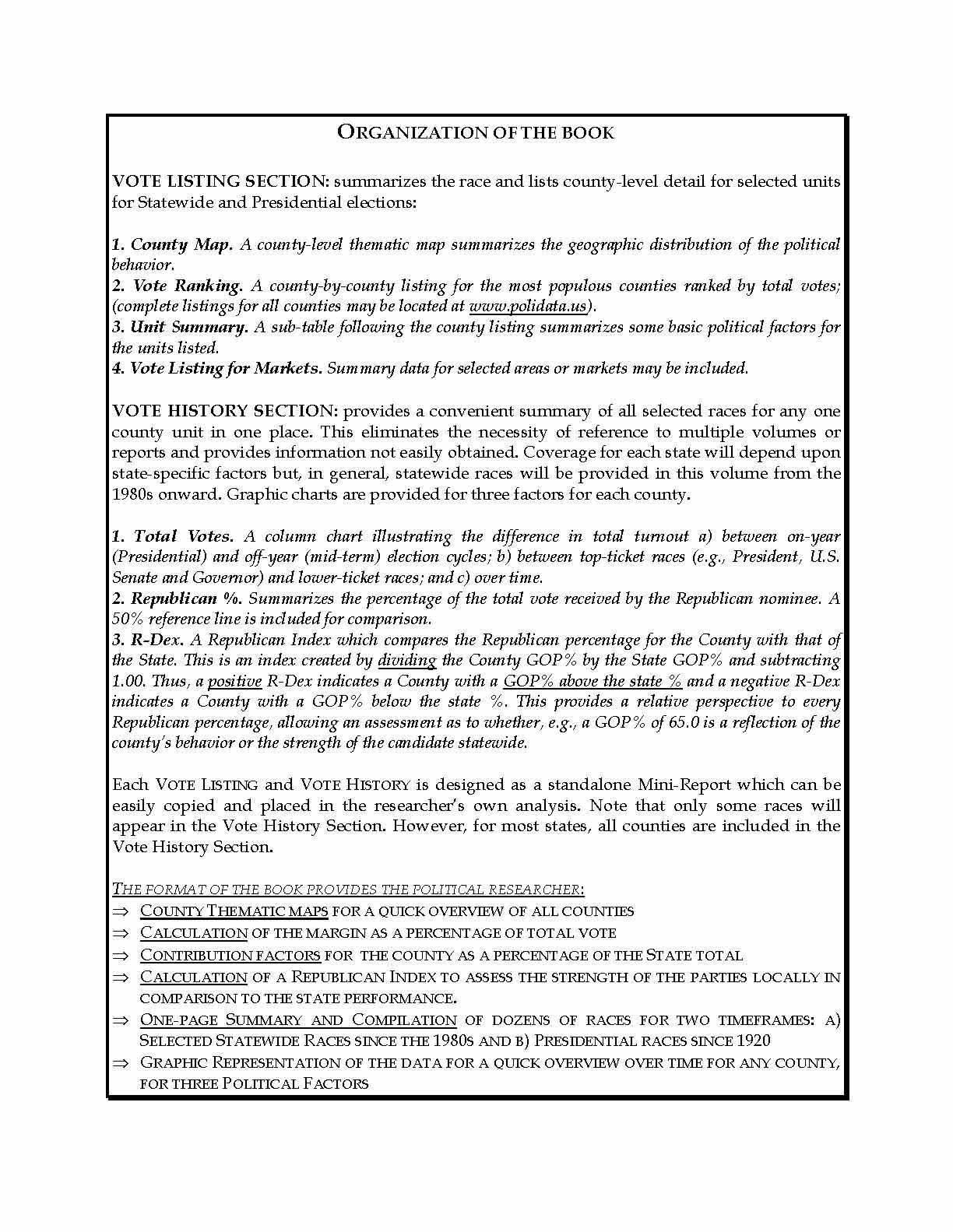 ORGANIZATION OF THE BOOK

VOTE LISTING SECTION: summarizes the race and lists county-level detail for selected units for Statewide and Presidential elections:

1. County Map. A county-level thematic map summarizes the geographic distribution of the political behavior.
2. Vote Ranking. A county-by-county listing for the most populous counties ranked by total votes; (complete listings for all counties may be located at www.polidata.us).
3. Unit Summary. A sub-table following the county listing summarizes some basic political factors for the units listed.
4. Vote Listing for Markets. Summary data for selected areas or markets may be included.

VOTE HISTORY SECTION: provides a convenient summary of all selected races for any one county unit in one place. This eliminates the necessity of reference to multiple volumes or reports and provides information not easily obtained. Coverage for each state will depend upon state-specific factors but, in general, statewide races will be provided in this volume from the 1980s onward. Graphic charts are provided for three factors for each county.

1. Total Votes. A column chart illustrating the difference in total turnout a) between on-year (Presidential) and off-year (mid-term) election cycles; b) between top-ticket races (e.g., President, U.S. Senate and Governor) and lower-ticket races; and c) over time.
2. Republican %. Summarizes the percentage of the total vote received by the Republican nominee. A 50% reference line is included for comparison.
3. R-Dex. A Republican Index which compares the Republican percentage for the County with that of the State. This is an index created by dividing the County GOP% by the State GOP% and subtracting 1.00. Thus, a positive R-Dex indicates a County with a GOP% above the state % and a negative R-Dex indicates a County with a GOP% below the state %. This provides a relative perspective to every Republican percentage, allowing an assessment as to whether, e.g., a GOP% of 65.0 is a reflection of the county's behavior or the strength of the candidate statewide.

Each VOTE LISTING and VOTE HISTORY is designed as a standalone Mini-Report which can be easily copied and placed in the researcher's own analysis. Note that only some races will appear in the Vote History Section. However, for most states, all counties are included in the Vote History Section.

THE FORMAT OF THE BOOK PROVIDES THE POLITICAL RESEARCHER:
⇒ COUNTY THEMATIC MAPS FOR A QUICK OVERVIEW OF ALL COUNTIES
⇒ CALCULATION OF THE MARGIN AS A PERCENTAGE OF TOTAL VOTE
⇒ CONTRIBUTION FACTORS FOR THE COUNTY AS A PERCENTAGE OF THE STATE TOTAL
⇒ CALCULATION OF A REPUBLICAN INDEX TO ASSESS THE STRENGTH OF THE PARTIES LOCALLY IN COMPARISON TO THE STATE PERFORMANCE.
⇒ ONE-PAGE SUMMARY AND COMPILATION OF DOZENS OF RACES FOR TWO TIMEFRAMES: A) SELECTED STATEWIDE RACES SINCE THE 1980S AND B) PRESIDENTIAL RACES SINCE 1920
⇒ GRAPHIC REPRESENTATION OF THE DATA FOR A QUICK OVERVIEW OVER TIME FOR ANY COUNTY, FOR THREE POLITICAL FACTORS